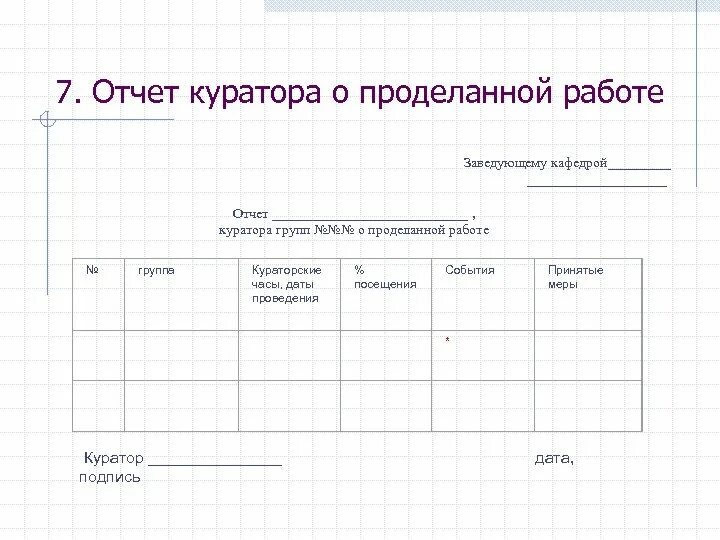 7. Отчет куратора о проделанной работе

Заведующему кафедрой____
____

Отчет ____ ,
куратора групп №№№ о проделанной работе

| № | группа | Кураторские часы, даты проведения | % посещения | События | Принятые меры |
|---|---|---|---|---|---|
| | | | | * | |
| | | | | | |

Куратор ____ дата,
подпись